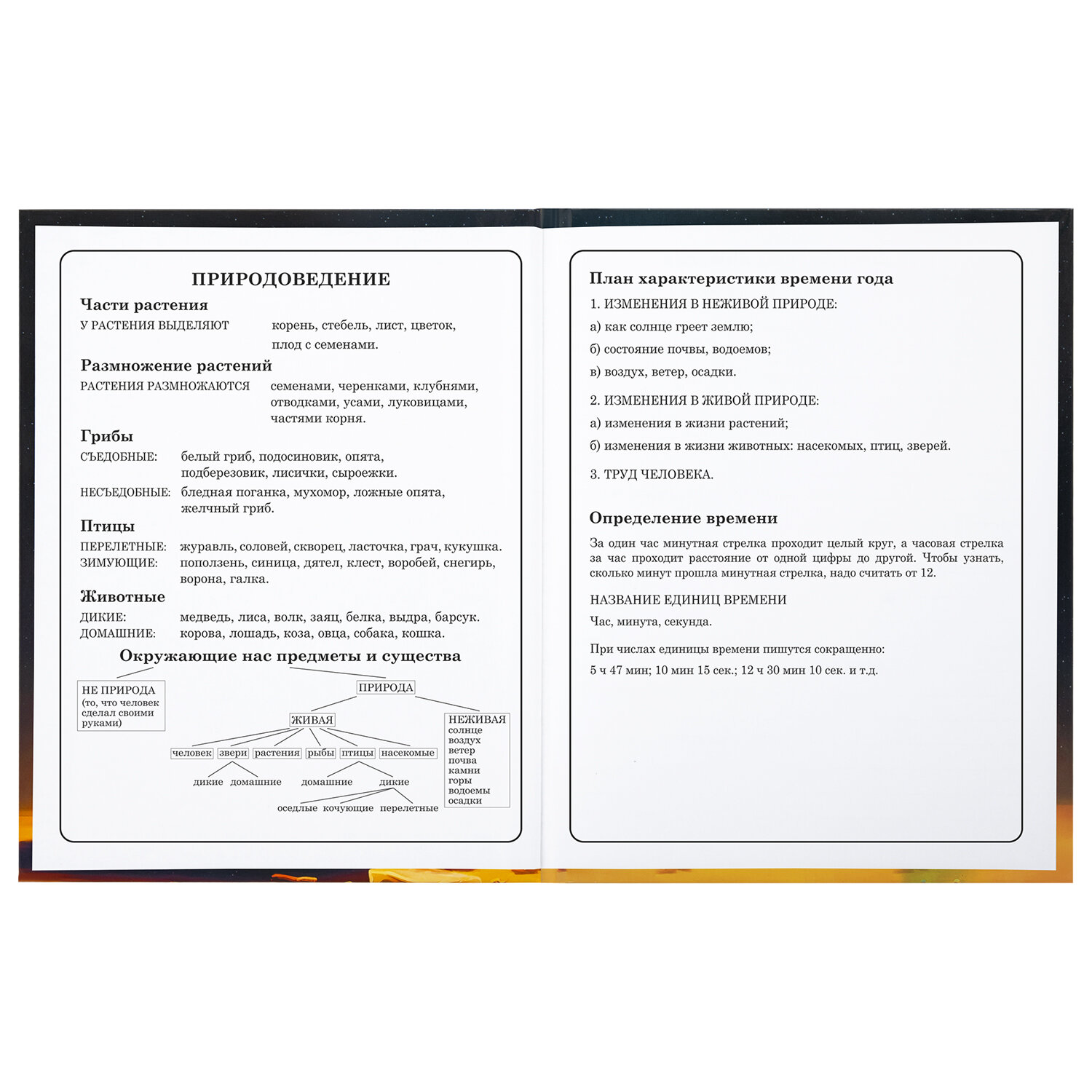 ПРИРОДОВЕДЕНИЕ

Части растения

У РАСТЕНИЯ ВЫДЕЛЯЮТ корень, стебель, лист, цветок, плод с семенами.

Размножение растений

РАСТЕНИЯ РАЗМНОЖАЮТСЯ семенами, черенками, клубнями, отводками, усами, луковицами, частями корня.

Грибы

СЪЕДОБНЫЕ: белый гриб, подосиновик, опята, подберезовик, лисички, сыроежки.

НЕСЪЕДОБНЫЕ: бледная поганка, мухомор, ложные опята, желчный гриб.

Птицы

ПЕРЕЛЕТНЫЕ: журавль, соловей, скворец, ласточка, грач, кукушка.
ЗИМУЮЩИЕ: поползень, синица, дятел, клест, воробей, снегирь, ворона, галка.

Животные

ДИКИЕ: медведь, лиса, волк, заяц, белка, выдра, барсук.
ДОМАШНИЕ: корова, лошадь, коза, овца, собака, кошка.

Окружающие нас предметы и существа

НЕ ПРИРОДА (то, что человек сделал своими руками)

ПРИРОДА

ЖИВАЯ

НЕЖИВАЯ
солнце
воздух
ветер
почва
камни
горы
водоемы
осадки

человек звери растения рыбы птицы насекомые

дикие домашние домашние дикие

оседлые кочующие перелетные

План характеристики времени года

1. ИЗМЕНЕНИЯ В НЕЖИВОЙ ПРИРОДЕ:

а) как солнце греет землю;

б) состояние почвы, водоемов;

в) воздух, ветер, осадки.

2. ИЗМЕНЕНИЯ В ЖИВОЙ ПРИРОДЕ:

а) изменения в жизни растений;

б) изменения в жизни животных: насекомых, птиц, зверей.

3. ТРУД ЧЕЛОВЕКА.

Определение времени

За один час минутная стрелка проходит целый круг, а часовая стрелка за час проходит расстояние от одной цифры до другой. Чтобы узнать, сколько минут прошла минутная стрелка, надо считать от 12.

НАЗВАНИЕ ЕДИНИЦ ВРЕМЕНИ

Час, минута, секунда.

При числах единицы времени пишутся сокращенно:

5 ч 47 мин; 10 мин 15 сек.; 12 ч 30 мин 10 сек. и т.д.